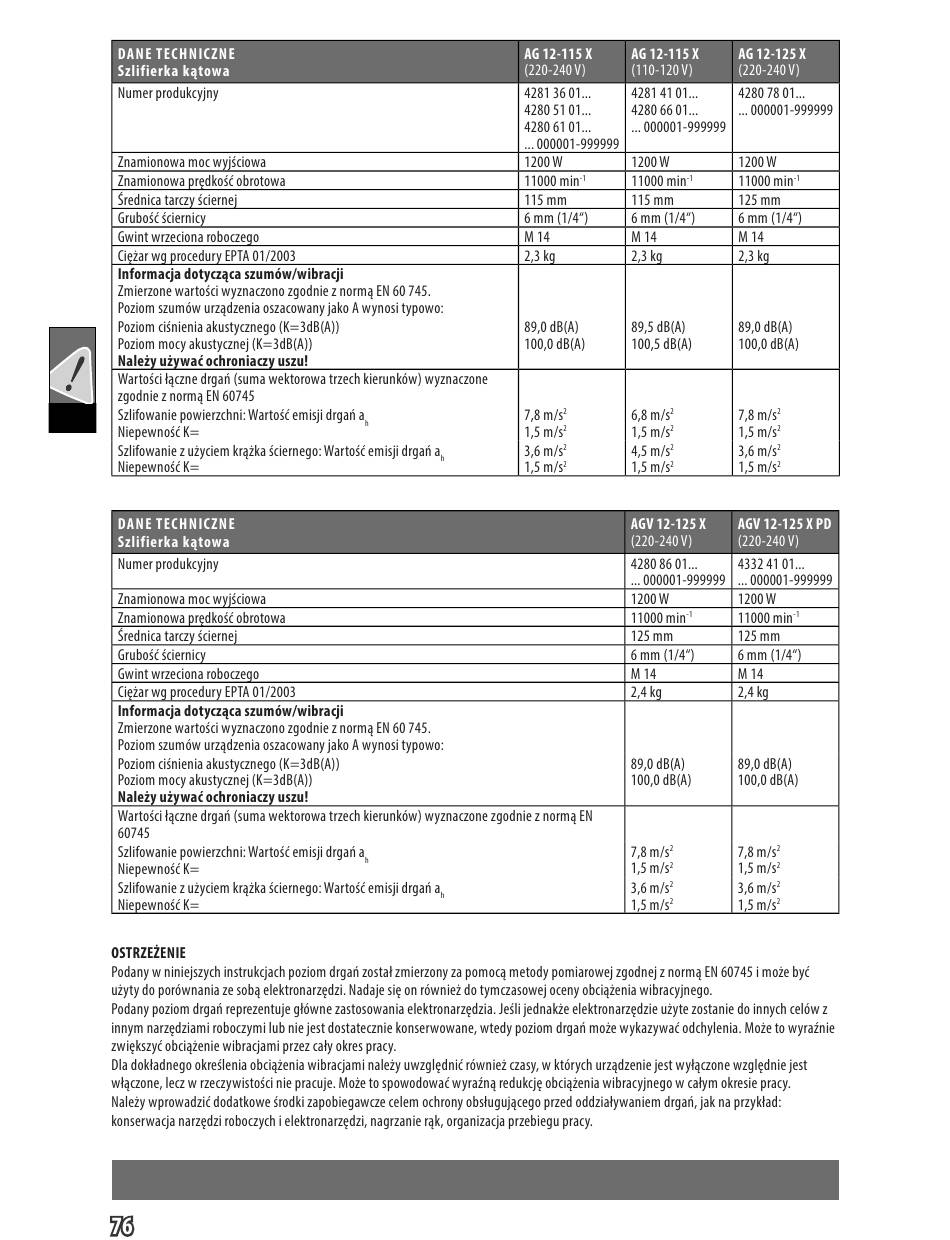 | DANE TECHNICZNE Szlifierka kątowa | AG 12-115 X (220-240 V) | AG 12-115 X (110-120 V) | AG 12-125 X (220-240 V) |
|---|---|---|---|
| Numer produkcyjny | 4281 36 01... 4280 51 01... 4280 61 01... ... 000001-999999 | 4281 41 01... 4280 66 01... ... 000001-999999 | 4280 78 01... ... 000001-999999 |
| Znamionowa moc wyjściowa | 1200 W | 1200 W | 1200 W |
| Znamionowa prędkość obrotowa | 11000 min$^{-1}$ | 11000 min$^{-1}$ | 11000 min$^{-1}$ |
| Średnica tarczy ściernej | 115 mm | 115 mm | 125 mm |
| Grubość ściernicy | 6 mm (1/4") | 6 mm (1/4") | 6 mm (1/4") |
| Gwint wrzeciona roboczego | M 14 | M 14 | M 14 |
| Ciężar wg procedury EPTA 01/2003 | 2,3 kg | 2,3 kg | 2,3 kg |
| **Informacja dotycząca szumów/wibracji** Zmierzone wartości wyznaczono zgodnie z normą EN 60 745. Poziom szumów urządzenia oszacowany jako A wynosi typowo: Poziom ciśnienia akustycznego (K=3dB(A)) Poziom mocy akustycznej (K=3dB(A)) **Należy używać ochroniaczy uszu!** | 89,0 dB(A) 100,0 dB(A) | 89,5 dB(A) 100,5 dB(A) | 89,0 dB(A) 100,0 dB(A) |
| Wartości łączne drgań (suma wektorowa trzech kierunków) wyznaczone zgodnie z normą EN 60745 Szlifowanie powierzchni: Wartość emisji drgań $a_h$ Niepewność K= Szlifowanie z użyciem krążka ściernego: Wartość emisji drgań $a_h$ Niepewność K= | 7,8 m/s$^2$ 1,5 m/s$^2$ 3,6 m/s$^2$ 1,5 m/s$^2$ | 6,8 m/s$^2$ 1,5 m/s$^2$ 4,5 m/s$^2$ 1,5 m/s$^2$ | 7,8 m/s$^2$ 1,5 m/s$^2$ 3,6 m/s$^2$ 1,5 m/s$^2$ |

| DANE TECHNICZNE Szlifierka kątowa | AGV 12-125 X (220-240 V) | AGV 12-125 X PD (220-240 V) |
|---|---|---|
| Numer produkcyjny | 4280 86 01... ... 000001-999999 | 4332 41 01... ... 000001-999999 |
| Znamionowa moc wyjściowa | 1200 W | 1200 W |
| Znamionowa prędkość obrotowa | 11000 min$^{-1}$ | 11000 min$^{-1}$ |
| Średnica tarczy ściernej | 125 mm | 125 mm |
| Grubość ściernicy | 6 mm (1/4") | 6 mm (1/4") |
| Gwint wrzeciona roboczego | M 14 | M 14 |
| Ciężar wg procedury EPTA 01/2003 | 2,4 kg | 2,4 kg |
| **Informacja dotycząca szumów/wibracji** Zmierzone wartości wyznaczono zgodnie z normą EN 60 745. Poziom szumów urządzenia oszacowany jako A wynosi typowo: Poziom ciśnienia akustycznego (K=3dB(A)) Poziom mocy akustycznej (K=3dB(A)) **Należy używać ochroniaczy uszu!** | 89,0 dB(A) 100,0 dB(A) | 89,0 dB(A) 100,0 dB(A) |
| Wartości łączne drgań (suma wektorowa trzech kierunków) wyznaczone zgodnie z normą EN 60745 Szlifowanie powierzchni: Wartość emisji drgań $a_h$ Niepewność K= Szlifowanie z użyciem krążka ściernego: Wartość emisji drgań $a_h$ Niepewność K= | 7,8 m/s$^2$ 1,5 m/s$^2$ 3,6 m/s$^2$ 1,5 m/s$^2$ | 7,8 m/s$^2$ 1,5 m/s$^2$ 3,6 m/s$^2$ 1,5 m/s$^2$ |

**OSTRZEŻENIE**
Podany w niniejszych instrukcjach poziom drgań został zmierzony za pomocą metody pomiarowej zgodnej z normą EN 60745 i może być użyty do porównania ze sobą elektronarzędzi. Nadaje się on również do tymczasowej oceny obciążenia wibracyjnego.
Podany poziom drgań reprezentuje główne zastosowania elektronarzędzia. Jeśli jednakże elektronarzędzie użyte zostanie do innych celów z innym narzędziami roboczymi lub nie jest dostatecznie konserwowane, wtedy poziom drgań może wykazywać odchylenia. Może to wyraźnie zwiększyć obciążenie wibracjami przez cały okres pracy.
Dla dokładnego określenia obciążenia wibracjami należy uwzględnić również czasy, w których urządzenie jest wyłączone względnie jest włączone, lecz w rzeczywistości nie pracuje. Może to spowodować wyraźną redukcję obciążenia wibracyjnego w całym okresie pracy.
Należy wprowadzić dodatkowe środki zapobiegawcze celem ochrony obsługującego przed oddziaływaniem drgań, jak na przykład: konserwacja narzędzi roboczych i elektronarzędzi, nagrzanie rąk, organizacja przebiegu pracy.

76